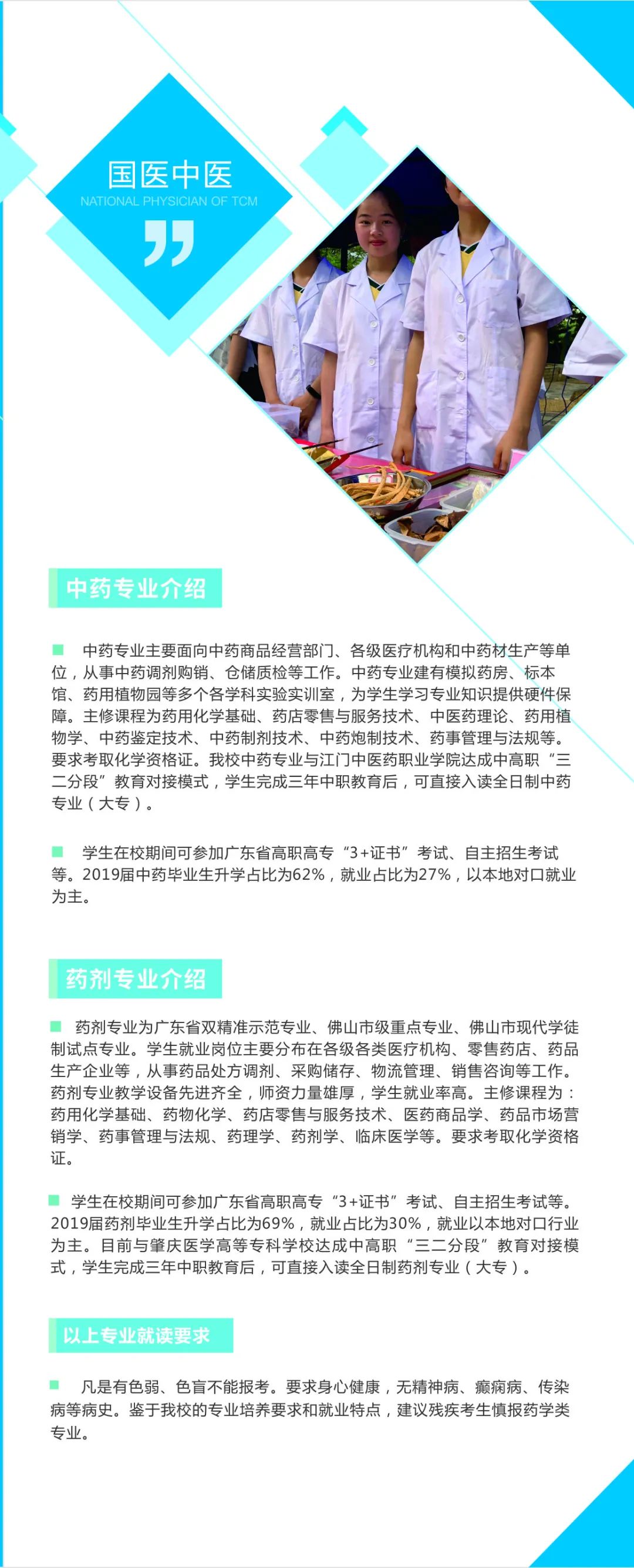 国医中医
NATIONAL PHYSICIAN OF TCM

中药专业介绍

中药专业主要面向中药商品经营部门、各级医疗机构和中药材生产等单位，从事中药调剂购销、仓储质检等工作。中药专业建有模拟药房、标本馆、药用植物园等多个各学科实验实训室，为学生学习专业知识提供硬件保障。主修课程为药用化学基础、药店零售与服务技术、中医药理论、药用植物学、中药鉴定技术、中药制剂技术、中药炮制技术、药事管理与法规等。要求考取化学资格证。我校中药专业与江门中医药职业学院达成中高职“三二分段”教育对接模式，学生完成三年中职教育后，可直接入读全日制中药专业（大专）。

学生在校期间可参加广东省高职高专“3+证书”考试、自主招生考试等。2019届中药毕业生升学占比为62%，就业占比为27%，以本地对口就业为主。

药剂专业介绍

药剂专业为广东省双精准示范专业、佛山市级重点专业、佛山市现代学徒制试点专业。学生就业岗位主要分布在各级各类医疗机构、零售药店、药品生产企业等，从事药品处方调剂、采购储存、物流管理、销售咨询等工作。药剂专业教学设备先进齐全，师资力量雄厚，学生就业率高。主修课程为：药用化学基础、药物化学、药店零售与服务技术、医药商品学、药品市场营销学、药事管理与法规、药理学、药剂学、临床医学等。要求考取化学资格证。

学生在校期间可参加广东省高职高专“3+证书”考试、自主招生考试等。2019届药剂毕业生升学占比为69%，就业占比为30%，就业以本地对口行业为主。目前与肇庆医学高等专科学校达成中高职“三二分段”教育对接模式，学生完成三年中职教育后，可直接入读全日制药剂专业（大专）。

以上专业就读要求

凡是有色弱、色盲不能报考。要求身心健康，无精神病、癫痫病、传染病等病史。鉴于我校的专业培养要求和就业特点，建议残疾考生慎报药学类专业。